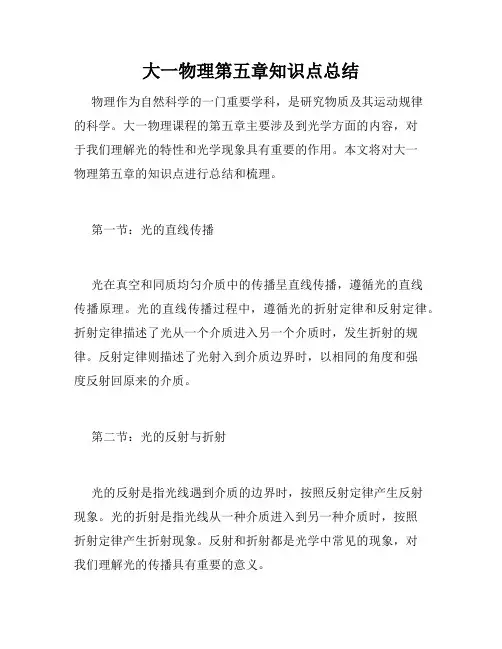 大一物理第五章知识点总结

物理作为自然科学的一门重要学科，是研究物质及其运动规律的科学。大一物理课程的第五章主要涉及到光学方面的内容，对于我们理解光的特性和光学现象具有重要的作用。本文将对大一物理第五章的知识点进行总结和梳理。

第一节：光的直线传播

光在真空和同质均匀介质中的传播呈直线传播，遵循光的直线传播原理。光的直线传播过程中，遵循光的折射定律和反射定律。折射定律描述了光从一个介质进入另一个介质时，发生折射的规律。反射定律则描述了光射入到介质边界时，以相同的角度和强度反射回原来的介质。

第二节：光的反射与折射

光的反射是指光线遇到介质的边界时，按照反射定律产生反射现象。光的折射是指光线从一种介质进入到另一种介质时，按照折射定律产生折射现象。反射和折射都是光学中常见的现象，对我们理解光的传播具有重要的意义。